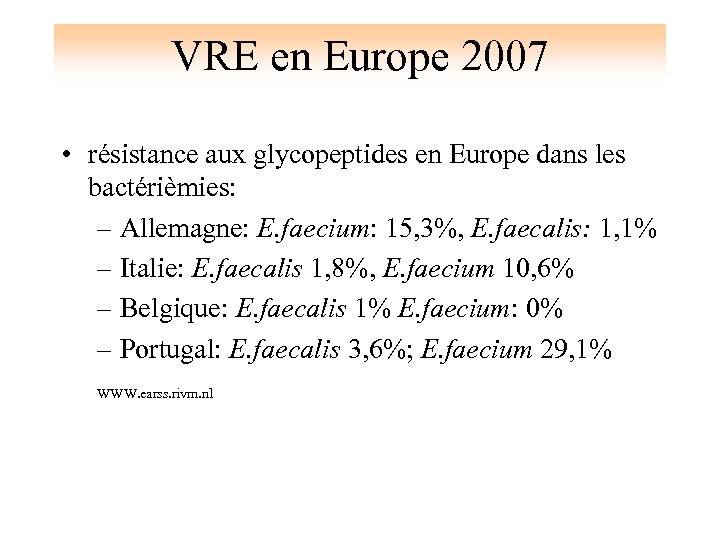 VRE en Europe 2007

• résistance aux glycopeptides en Europe dans les bactérièmies:
– Allemagne: E.faecium: 15,3%, E.faecalis: 1,1%
– Italie: E.faecalis 1,8%, E.faecium 10,6%
– Belgique: E.faecalis 1% E.faecium: 0%
– Portugal: E.faecalis 3,6%; E.faecium 29,1%

WWW.earss.rivm.nl